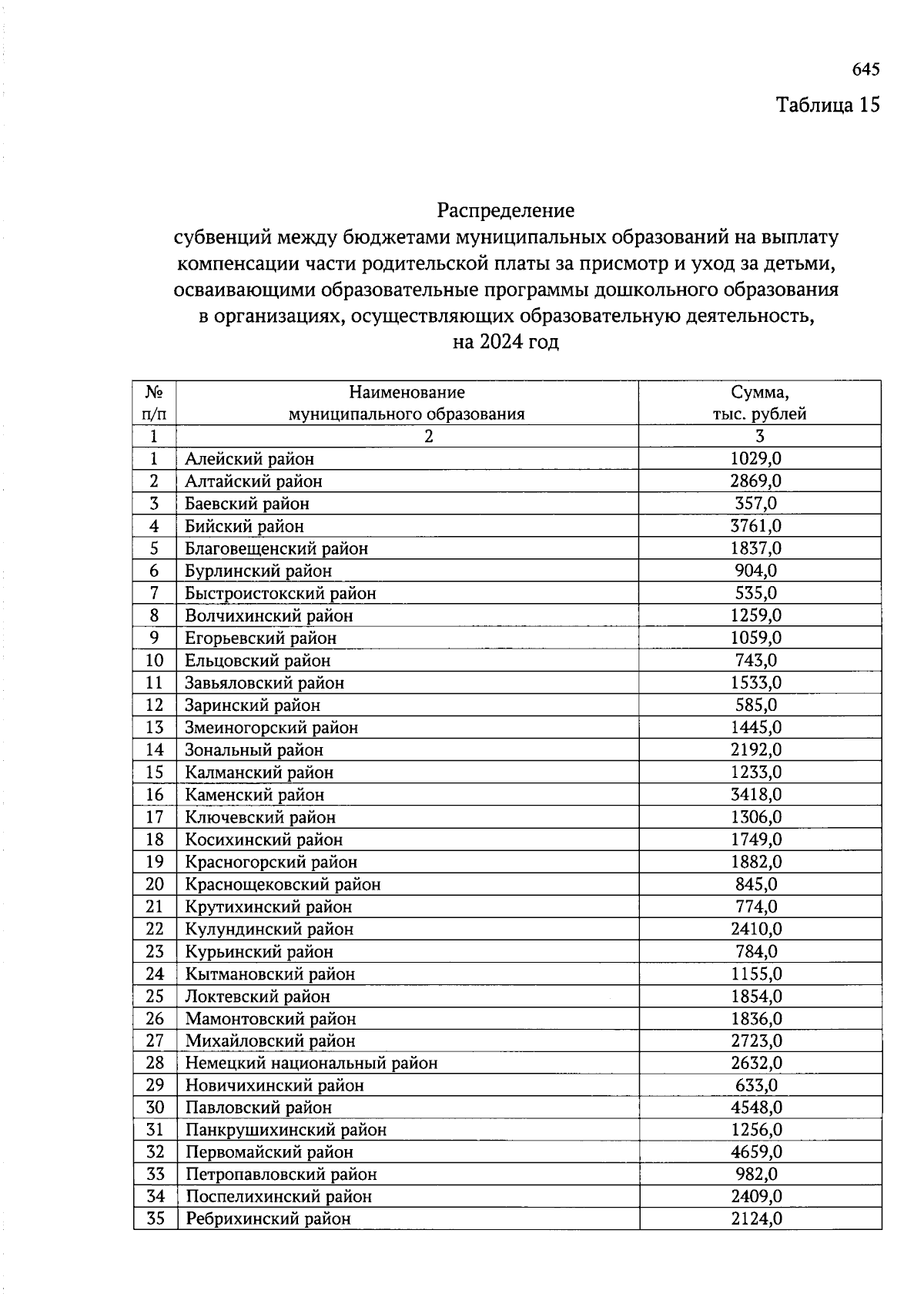 645

Таблица 15

Распределение
субвенций между бюджетами муниципальных образований на выплату компенсации части родительской платы за присмотр и уход за детьми, осваивающими образовательные программы дошкольного образования в организациях, осуществляющих образовательную деятельность, на 2024 год

| № п/п | Наименование муниципального образования | Сумма, тыс. рублей |
|---|---|---|
| 1 | 2 | 3 |
| 1 | Алейский район | 1029,0 |
| 2 | Алтайский район | 2869,0 |
| 3 | Баевский район | 357,0 |
| 4 | Бийский район | 3761,0 |
| 5 | Благовещенский район | 1837,0 |
| 6 | Бурлинский район | 904,0 |
| 7 | Быстроистокский район | 535,0 |
| 8 | Волчихинский район | 1259,0 |
| 9 | Егорьевский район | 1059,0 |
| 10 | Ельцовский район | 743,0 |
| 11 | Завьяловский район | 1533,0 |
| 12 | Заринский район | 585,0 |
| 13 | Змеиногорский район | 1445,0 |
| 14 | Зональный район | 2192,0 |
| 15 | Калманский район | 1233,0 |
| 16 | Каменский район | 3418,0 |
| 17 | Ключевский район | 1306,0 |
| 18 | Косихинский район | 1749,0 |
| 19 | Красногорский район | 1882,0 |
| 20 | Краснощековский район | 845,0 |
| 21 | Крутихинский район | 774,0 |
| 22 | Кулундинский район | 2410,0 |
| 23 | Курьинский район | 784,0 |
| 24 | Кытмановский район | 1155,0 |
| 25 | Локтевский район | 1854,0 |
| 26 | Мамонтовский район | 1836,0 |
| 27 | Михайловский район | 2723,0 |
| 28 | Немецкий национальный район | 2632,0 |
| 29 | Новичихинский район | 633,0 |
| 30 | Павловский район | 4548,0 |
| 31 | Панкрушихинский район | 1256,0 |
| 32 | Первомайский район | 4659,0 |
| 33 | Петропавловский район | 982,0 |
| 34 | Поспелихинский район | 2409,0 |
| 35 | Ребрихинский район | 2124,0 |